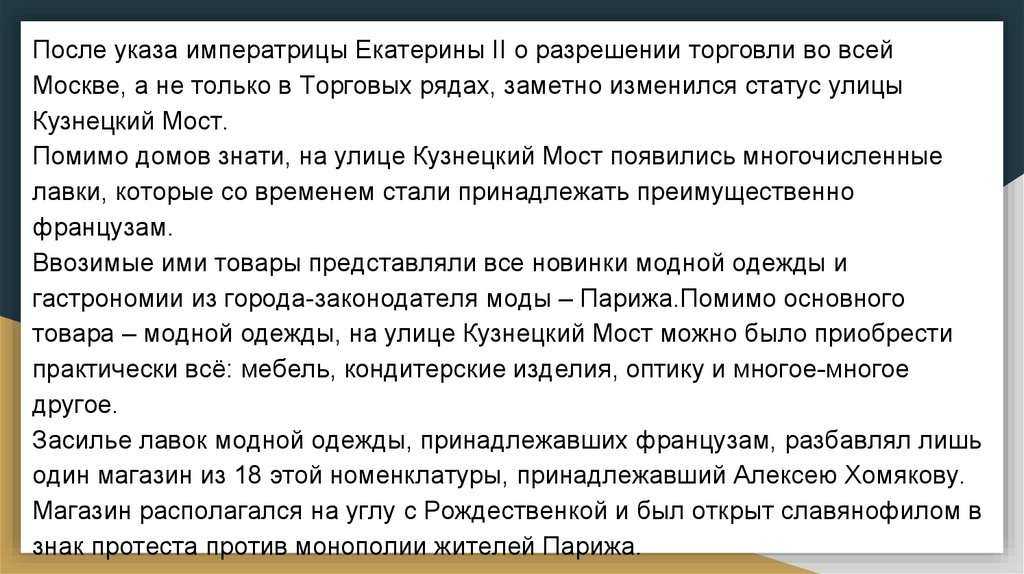 После указа императрицы Екатерины II о разрешении торговли во всей Москве, а не только в Торговых рядах, заметно изменился статус улицы Кузнецкий Мост.
Помимо домов знати, на улице Кузнецкий Мост появились многочисленные лавки, которые со временем стали принадлежать преимущественно французам.
Ввозимые ими товары представляли все новинки модной одежды и гастрономии из города-законодателя моды – Парижа.Помимо основного товара – модной одежды, на улице Кузнецкий Мост можно было приобрести практически всё: мебель, кондитерские изделия, оптику и многое-многое другое.
Засилье лавок модной одежды, принадлежавших французам, разбавлял лишь один магазин из 18 этой номенклатуры, принадлежавший Алексею Хомякову. Магазин располагался на углу с Рождественкой и был открыт славянофилом в знак протеста против монополии жителей Парижа.